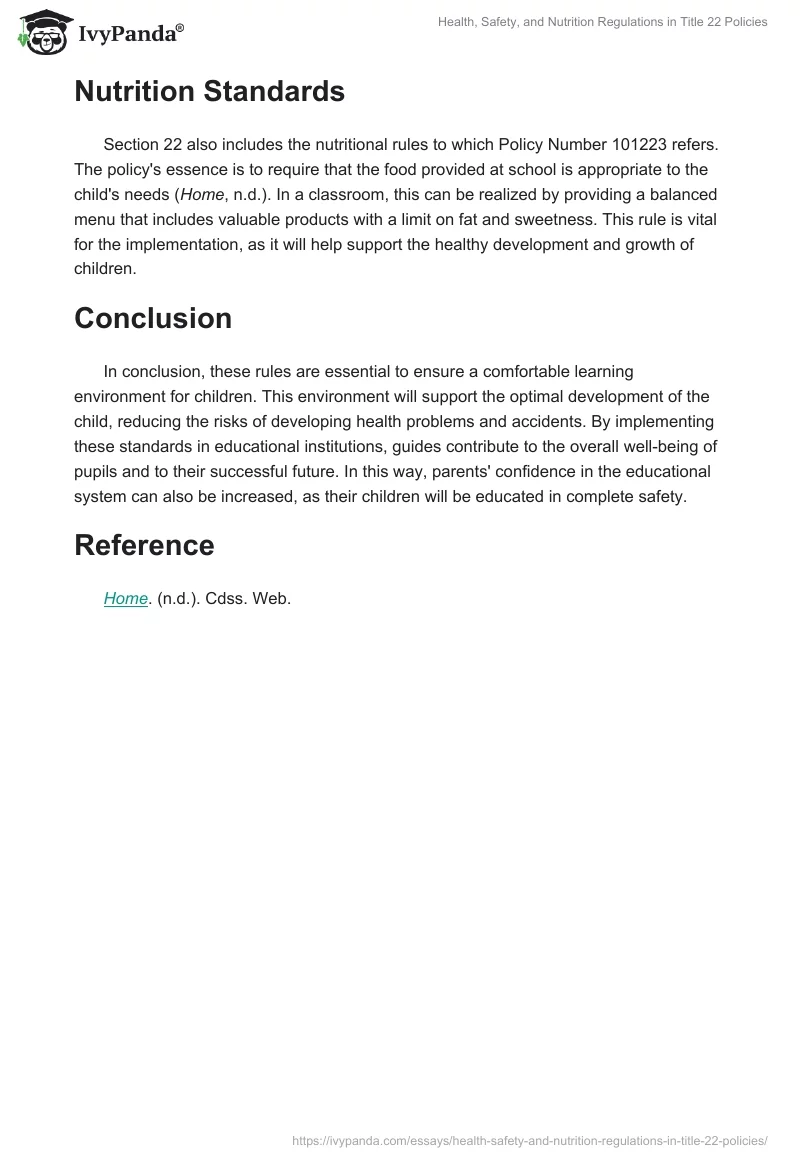 IvyPanda®

Health, Safety, and Nutrition Regulations in Title 22 Policies

Nutrition Standards

Section 22 also includes the nutritional rules to which Policy Number 101223 refers. The policy's essence is to require that the food provided at school is appropriate to the child's needs (Home, n.d.). In a classroom, this can be realized by providing a balanced menu that includes valuable products with a limit on fat and sweetness. This rule is vital for the implementation, as it will help support the healthy development and growth of children.

Conclusion

In conclusion, these rules are essential to ensure a comfortable learning environment for children. This environment will support the optimal development of the child, reducing the risks of developing health problems and accidents. By implementing these standards in educational institutions, guides contribute to the overall well-being of pupils and to their successful future. In this way, parents' confidence in the educational system can also be increased, as their children will be educated in complete safety.

Reference

Home. (n.d.). Cdss. Web.

https://ivypanda.com/essays/health-safety-and-nutrition-regulations-in-title-22-policies/